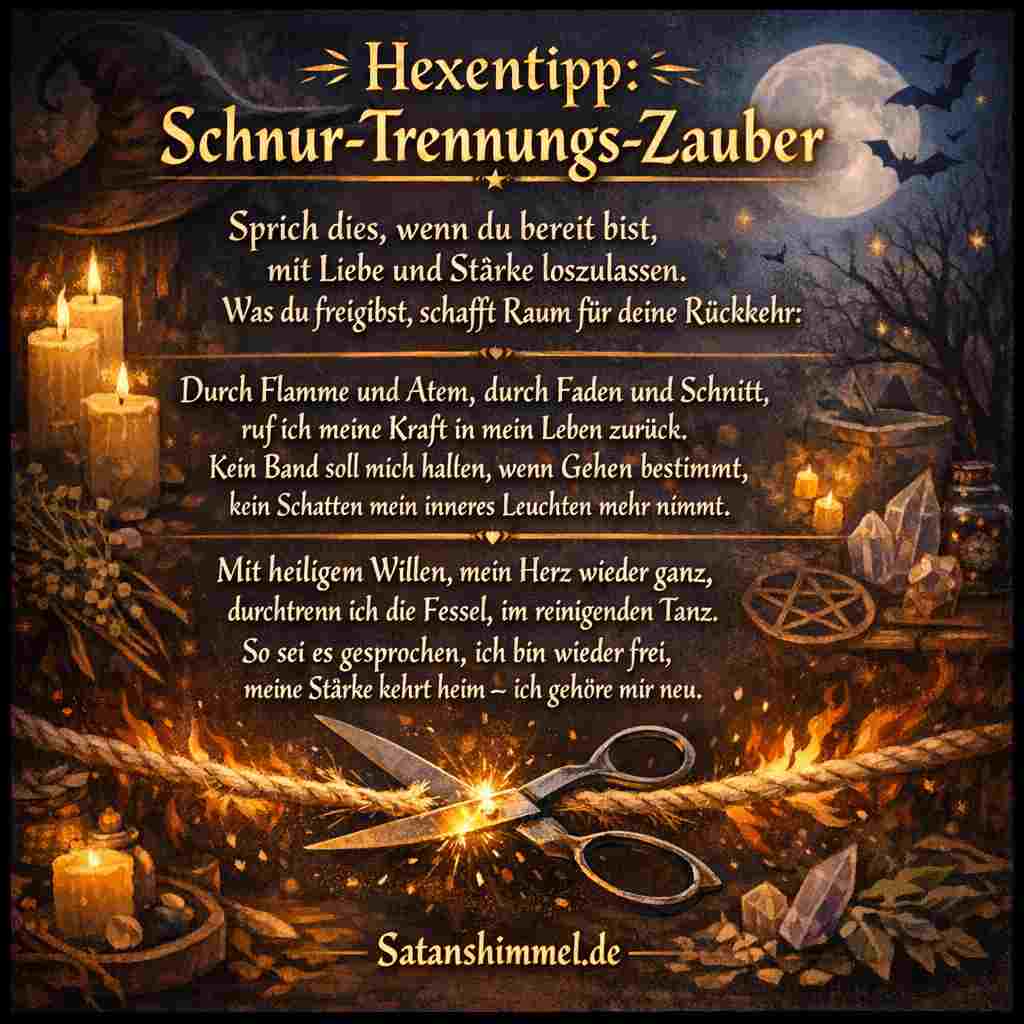 Hexentipp:
Schnur-Trennungs-Zauber

Sprich dies, wenn du bereit bist, mit Liebe und Stärke loszulassen. Was du freigibst, schafft Raum für deine Rückkehr:

Durch Flamme und Atem, durch Faden und Schnitt, ruf ich meine Kraft in mein Leben zurück. Kein Band soll mich halten, wenn Gehen bestimmt, kein Schatten mein inneres Leuchten mehr nimmt.

Mit heiligem Willen, mein Herz wieder ganz, durchtrenn ich die Fessel, im reinigenden Tanz. So sei es gesprochen, ich bin wieder frei, meine Stärke kehrt heim – ich gehöre mir neu.

Satanshimmel.de